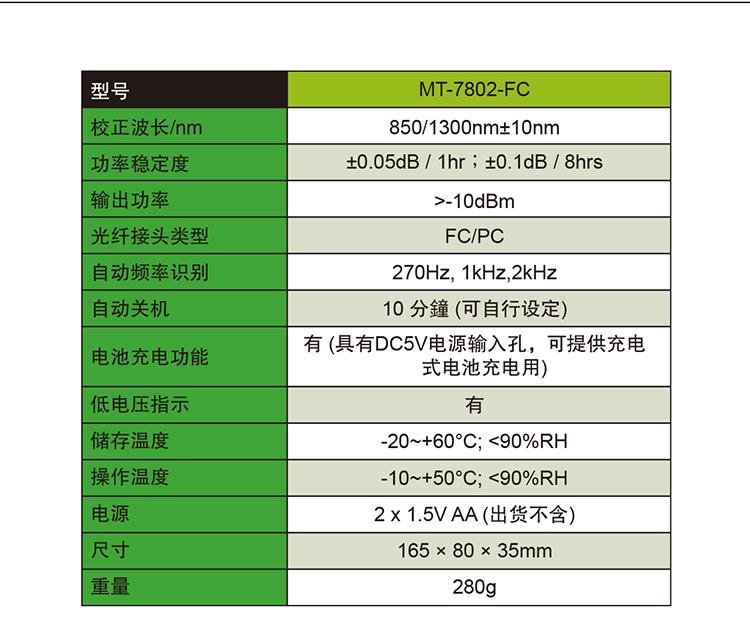 | 型号 | MT-7802-FC |
|---|---|
| 校正波长/nm | 850/1300nm±10nm |
| 功率稳定度 | ±0.05dB / 1hr；±0.1dB / 8hrs |
| 输出功率 | >-10dBm |
| 光纤接头类型 | FC/PC |
| 自动频率识别 | 270Hz, 1kHz,2kHz |
| 自动关机 | 10 分鐘 (可自行设定) |
| 电池充电功能 | 有 (具有DC5V电源输入孔，可提供充电式电池充电用) |
| 低电压指示 | 有 |
| 储存温度 | -20~+60°C; <90%RH |
| 操作温度 | -10~+50°C; <90%RH |
| 电源 | 2 x 1.5V AA (出货不含) |
| 尺寸 | 165 × 80 × 35mm |
| 重量 | 280g |